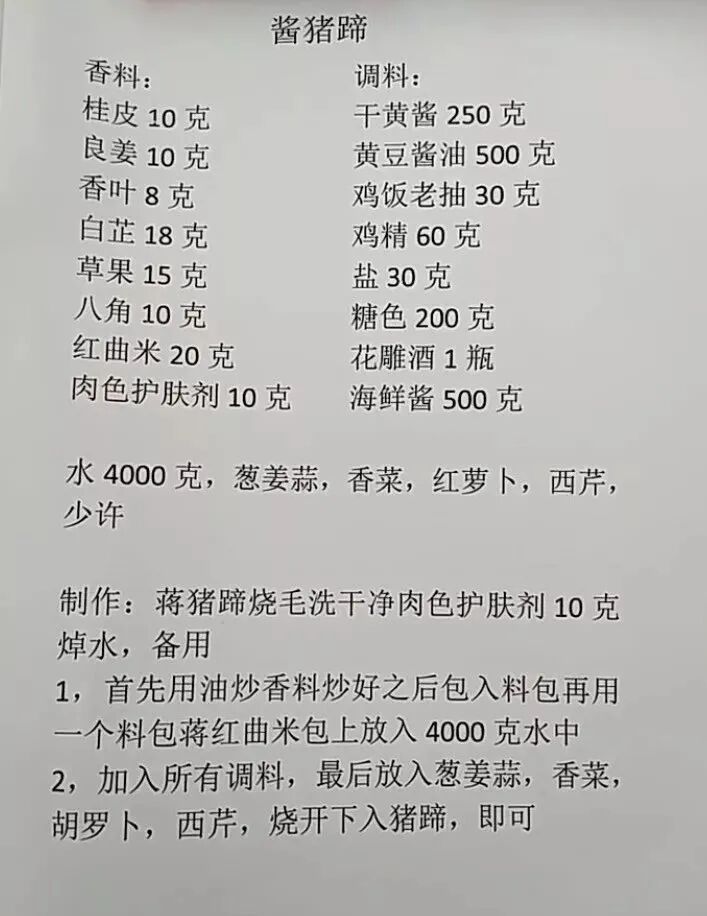 酱猪蹄

香料：
桂皮 10 克
良姜 10 克
香叶 8 克
白芷 18 克
草果 15 克
八角 10 克
红曲米 20 克
肉色护肤剂 10 克

调料：
干黄酱 250 克
黄豆酱油 500 克
鸡饭老抽 30 克
鸡精 60 克
盐 30 克
糖色 200 克
花雕酒 1 瓶
海鲜酱 500 克

水 4000 克，葱姜蒜，香菜，红萝卜，西芹，少许

制作：蒋猪蹄烧毛洗干净肉色护肤剂 10 克焯水，备用
1，首先用油炒香料炒好之后包入料包再用一个料包蒋红曲米包上放入 4000 克水中
2，加入所有调料，最后放入葱姜蒜，香菜，胡罗卜，西芹，烧开下入猪蹄，即可